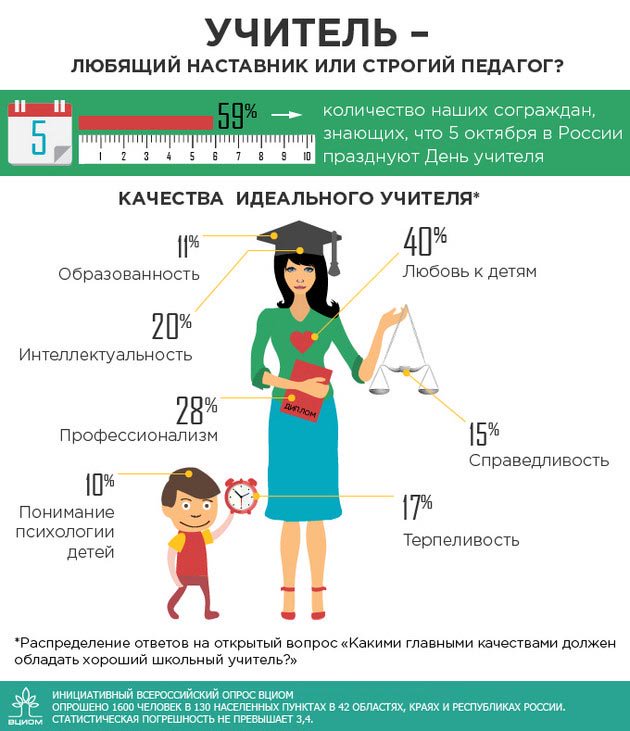 УЧИТЕЛЬ –
ЛЮБЯЩИЙ НАСТАВНИК ИЛИ СТРОГИЙ ПЕДАГОГ?

5

59%

1 2 3 4 5 6 7 8 9 10

количество наших сограждан, знающих, что 5 октября в России празднуют День учителя

КАЧЕСТВА ИДЕАЛЬНОГО УЧИТЕЛЯ*

11%
Образованность

20%
Интеллектуальность

28%
Профессионализм

10%
Понимание психологии детей

40%
Любовь к детям

15%
Справедливость

17%
Терпеливость

ДИПЛОМ

*Распределение ответов на открытый вопрос «Какими главными качествами должен обладать хороший школьный учитель?»

ВЦИОМ

ИНИЦИАТИВНЫЙ ВСЕРОССИЙСКИЙ ОПРОС ВЦИОМ
ОПРОШЕНО 1600 ЧЕЛОВЕК В 130 НАСЕЛЕННЫХ ПУНКТАХ В 42 ОБЛАСТЯХ, КРАЯХ И РЕСПУБЛИКАХ РОССИИ.
СТАТИСТИЧЕСКАЯ ПОГРЕШНОСТЬ НЕ ПРЕВЫШАЕТ 3,4.